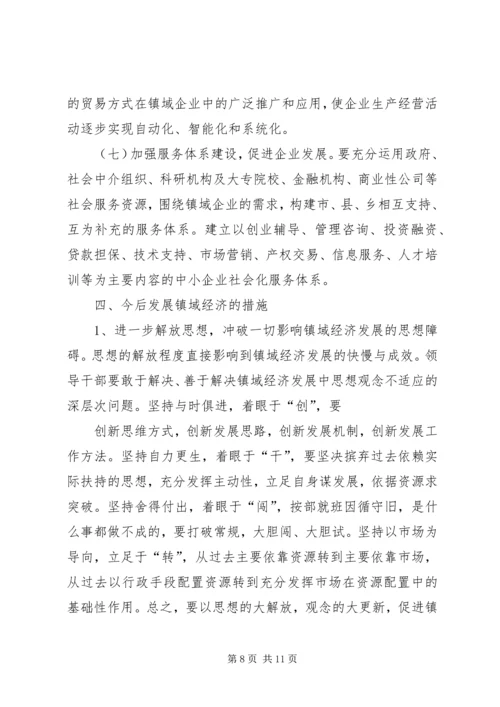 的贸易方式在镇域企业中的广泛推广和应用，使企业生产经营活动逐步实现自动化、智能化和系统化。

（七）加强服务体系建设，促进企业发展。要充分运用政府、社会中介组织、科研机构及大专院校、金融机构、商业性公司等社会服务资源，围绕镇域企业的需求，构建市、县、乡相互支持、互为补充的服务体系。建立以创业辅导、管理咨询、投资融资、贷款担保、技术支持、市场营销、产权交易、信息服务、人才培训等为主要内容的中小企业社会化服务体系。

四、今后发展镇域经济的措施

1、进一步解放思想，冲破一切影响镇域经济发展的思想障碍。思想的解放程度直接影响到镇域经济发展的快慢与成效。领导干部要敢于解决、善于解决镇域经济发展中思想观念不适应的深层次问题。坚持与时俱进，着眼于“创”，要

创新思维方式，创新发展思路，创新发展机制，创新发展工作方法。坚持自力更生，着眼于“干”，要坚决摈弃过去依赖实际扶持的思想，充分发挥主动性，立足自身谋发展，依据资源求突破。坚持舍得付出，着眼于“闯”，按部就班因循守旧，是什么事都做不成的，要打破常规，大胆闯、大胆试。坚持以市场为导向，立足于“转”，从过去主要依靠资源转到主要依靠市场，从过去以行政手段配置资源转到充分发挥市场在资源配置中的基础性作用。总之，要以思想的大解放，观念的大更新，促进镇

第 8 页 共 11 页